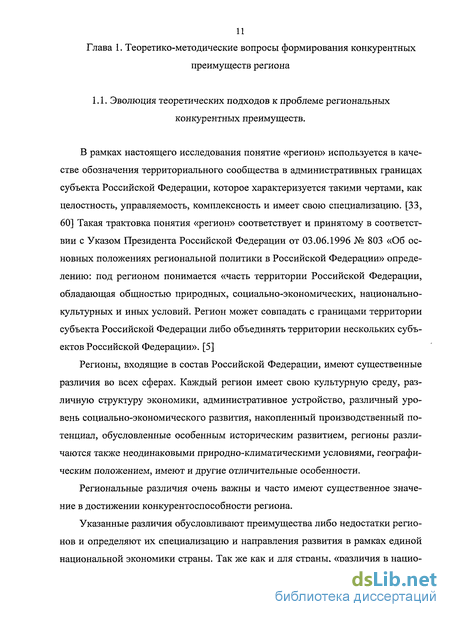 11

Глава 1. Теоретико-методические вопросы формирования конкурентных преимуществ региона

1.1. Эволюция теоретических подходов к проблеме региональных конкурентных преимуществ.

В рамках настоящего исследования понятие «регион» используется в качестве обозначения территориального сообщества в административных границах субъекта Российской Федерации, которое характеризуется такими чертами, как целостность, управляемость, комплексность и имеет свою специализацию. [33, 60] Такая трактовка понятия «регион» соответствует и принятому в соответствии с Указом Президента Российской Федерации от 03.06.1996 № 803 «Об основных положениях региональной политики в Российской Федерации» определению: под регионом понимается «часть территории Российской Федерации, обладающая общностью природных, социально-экономических, национально-культурных и иных условий. Регион может совпадать с границами территории субъекта Российской Федерации либо объединять территории нескольких субъектов Российской Федерации». [5]

Регионы, входящие в состав Российской Федерации, имеют существенные различия во всех сферах. Каждый регион имеет свою культурную среду, различную структуру экономики, административное устройство, различный уровень социально-экономического развития, накопленный производственный потенциал, обусловленные особенным историческим развитием, регионы различаются также неодинаковыми природно-климатическими условиями, географическим положением, имеют и другие отличительные особенности.

Региональные различия очень важны и часто имеют существенное значение в достижении конкурентоспособности региона.

Указанные различия обусловливают преимущества либо недостатки регионов и определяют их специализацию и направления развития в рамках единой национальной экономики страны. Так же как и для страны, «различия в нацио-

dsLib.net
библиотека диссертаций